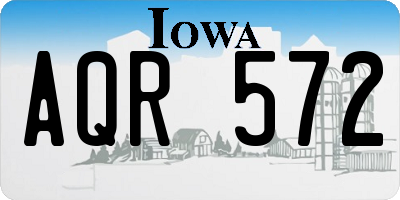 IOWA

AQR 572